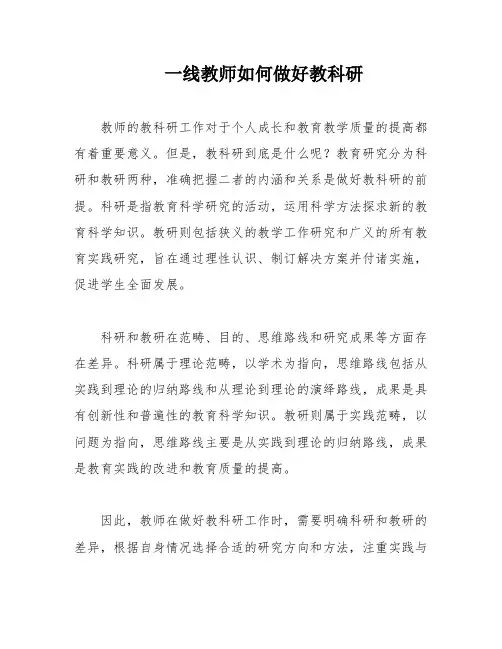 一线教师如何做好教科研

教师的教科研工作对于个人成长和教育教学质量的提高都有着重要意义。但是，教科研到底是什么呢？教育研究分为科研和教研两种，准确把握二者的内涵和关系是做好教科研的前提。科研是指教育科学研究的活动，运用科学方法探求新的教育科学知识。教研则包括狭义的教学工作研究和广义的所有教育实践研究，旨在通过理性认识、制订解决方案并付诸实施，促进学生全面发展。

科研和教研在范畴、目的、思维路线和研究成果等方面存在差异。科研属于理论范畴，以学术为指向，思维路线包括从实践到理论的归纳路线和从理论到理论的演绎路线，成果是具有创新性和普遍性的教育科学知识。教研则属于实践范畴，以问题为指向，思维路线主要是从实践到理论的归纳路线，成果是教育实践的改进和教育质量的提高。

因此，教师在做好教科研工作时，需要明确科研和教研的差异，根据自身情况选择合适的研究方向和方法，注重实践与